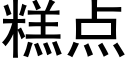 糕点